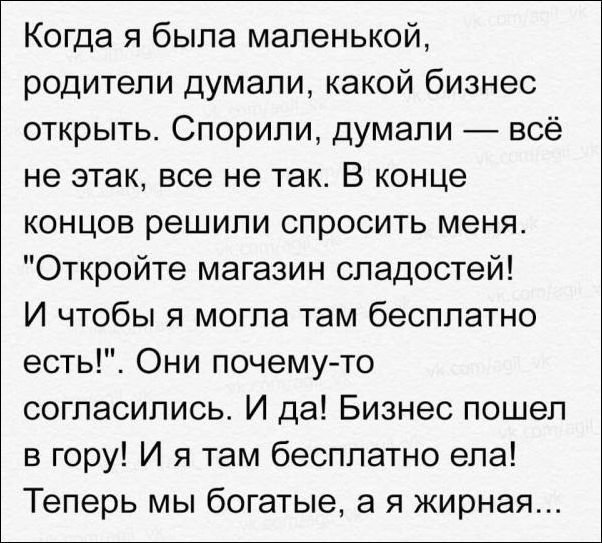 Когда я была маленькой, родители думали, какой бизнес открыть. Спорили, думали — всё не этак, все не так. В конце концов решили спросить меня. "Откройте магазин сладостей! И чтобы я могла там бесплатно есть!". Они почему-то согласились. И да! Бизнес пошел в гору! И я там бесплатно ела! Теперь мы богатые, а я жирная...

vk.com/agil_vk